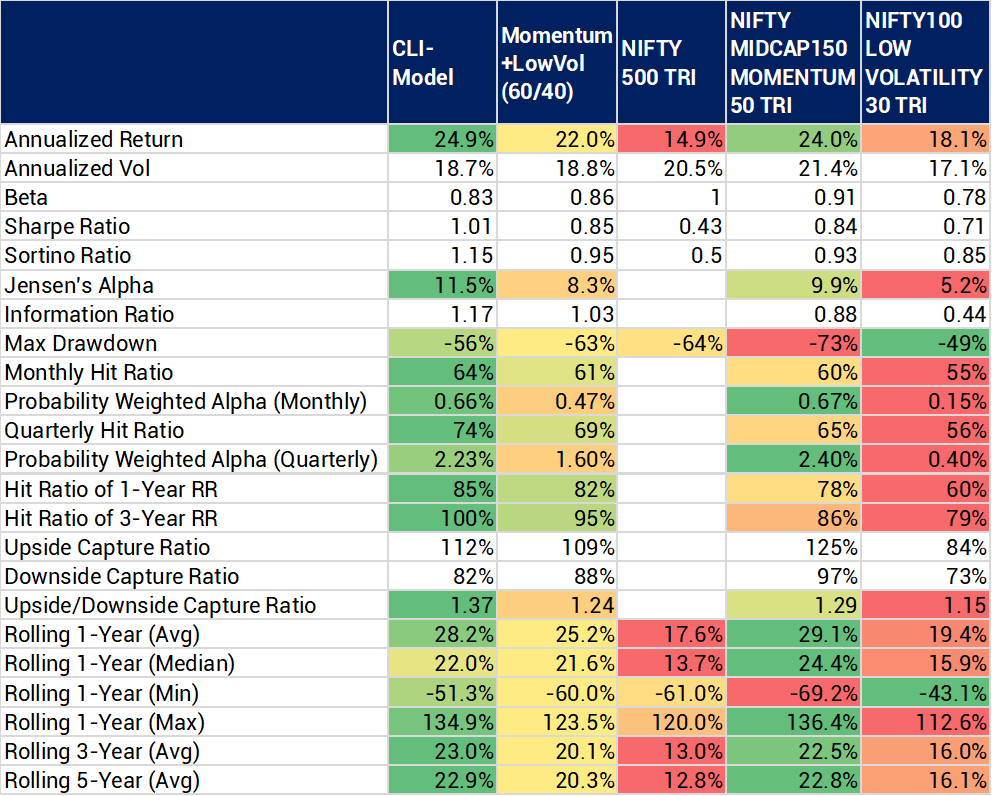 | | CLI-Model | Momentum +LowVol (60/40) | NIFTY 500 TRI | NIFTY MIDCAP150 MOMENTUM 50 TRI | NIFTY100 LOW VOLATILITY 30 TRI |
|---|---|---|---|---|---|
| Annualized Return | 24.9% | 22.0% | 14.9% | 24.0% | 18.1% |
| Annualized Vol | 18.7% | 18.8% | 20.5% | 21.4% | 17.1% |
| Beta | 0.83 | 0.86 | 1 | 0.91 | 0.78 |
| Sharpe Ratio | 1.01 | 0.85 | 0.43 | 0.84 | 0.71 |
| Sortino Ratio | 1.15 | 0.95 | 0.5 | 0.93 | 0.85 |
| Jensen's Alpha | 11.5% | 8.3% | | 9.9% | 5.2% |
| Information Ratio | 1.17 | 1.03 | | 0.88 | 0.44 |
| Max Drawdown | -56% | -63% | -64% | -73% | -49% |
| Monthly Hit Ratio | 64% | 61% | | 60% | 55% |
| Probability Weighted Alpha (Monthly) | 0.66% | 0.47% | | 0.67% | 0.15% |
| Quarterly Hit Ratio | 74% | 69% | | 65% | 56% |
| Probability Weighted Alpha (Quarterly) | 2.23% | 1.60% | | 2.40% | 0.40% |
| Hit Ratio of 1-Year RR | 85% | 82% | | 78% | 60% |
| Hit Ratio of 3-Year RR | 100% | 95% | | 86% | 79% |
| Upside Capture Ratio | 112% | 109% | | 125% | 84% |
| Downside Capture Ratio | 82% | 88% | | 97% | 73% |
| Upside/Downside Capture Ratio | 1.37 | 1.24 | | 1.29 | 1.15 |
| Rolling 1-Year (Avg) | 28.2% | 25.2% | 17.6% | 29.1% | 19.4% |
| Rolling 1-Year (Median) | 22.0% | 21.6% | 13.7% | 24.4% | 15.9% |
| Rolling 1-Year (Min) | -51.3% | -60.0% | -61.0% | -69.2% | -43.1% |
| Rolling 1-Year (Max) | 134.9% | 123.5% | 120.0% | 136.4% | 112.6% |
| Rolling 3-Year (Avg) | 23.0% | 20.1% | 13.0% | 22.5% | 16.0% |
| Rolling 5-Year (Avg) | 22.9% | 20.3% | 12.8% | 22.8% | 16.1% |